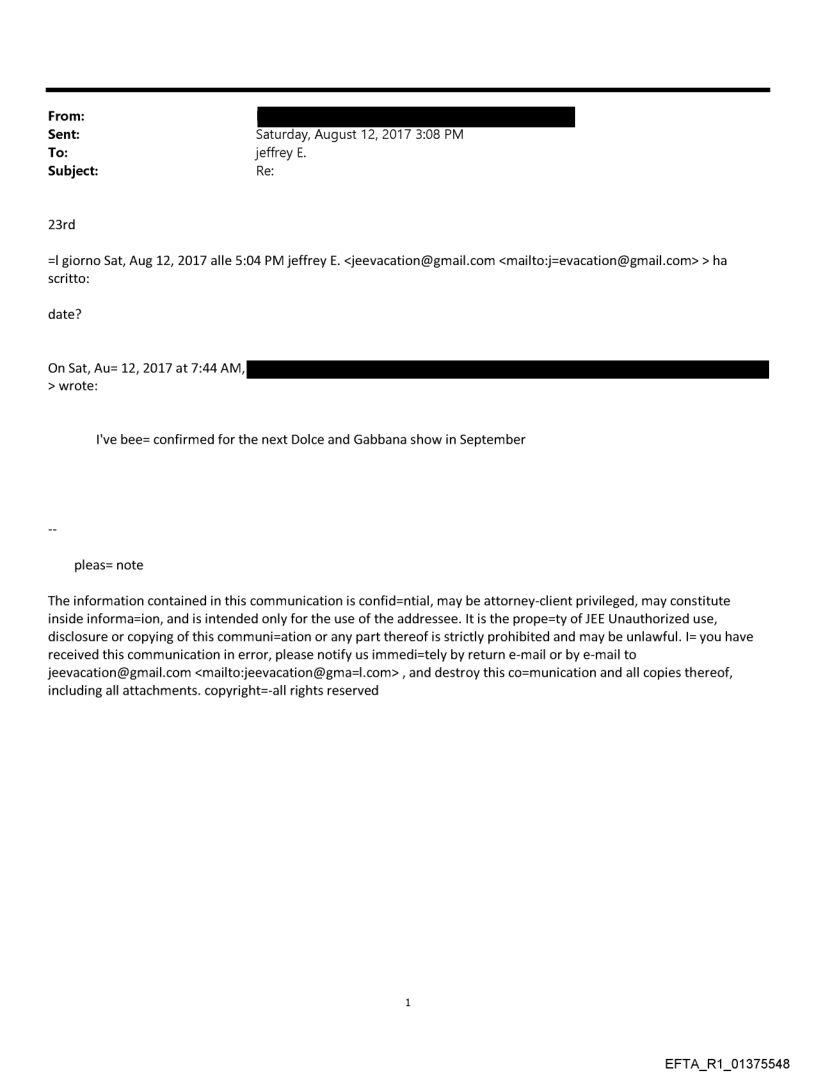 From:
Sent: Saturday, August 12, 2017 3:08 PM
To: jeffrey E.
Subject: Re:

23rd

=l giorno Sat, Aug 12, 2017 alle 5:04 PM jeffrey E. <jeevacation@gmail.com <mailto:j=evacation@gmail.com> > ha scritto:

date?

On Sat, Au= 12, 2017 at 7:44 AM,
> wrote:

I've bee= confirmed for the next Dolce and Gabbana show in September

--

pleas= note

The information contained in this communication is confid=ntial, may be attorney-client privileged, may constitute inside informa=ion, and is intended only for the use of the addressee. It is the prope=ty of JEE Unauthorized use, disclosure or copying of this communi=ation or any part thereof is strictly prohibited and may be unlawful. I= you have received this communication in error, please notify us immedi=tely by return e-mail or by e-mail to jeevacation@gmail.com <mailto:jeevacation@gma=l.com> , and destroy this co=munication and all copies thereof, including all attachments. copyright=-all rights reserved

1

EFTA_R1_01375548